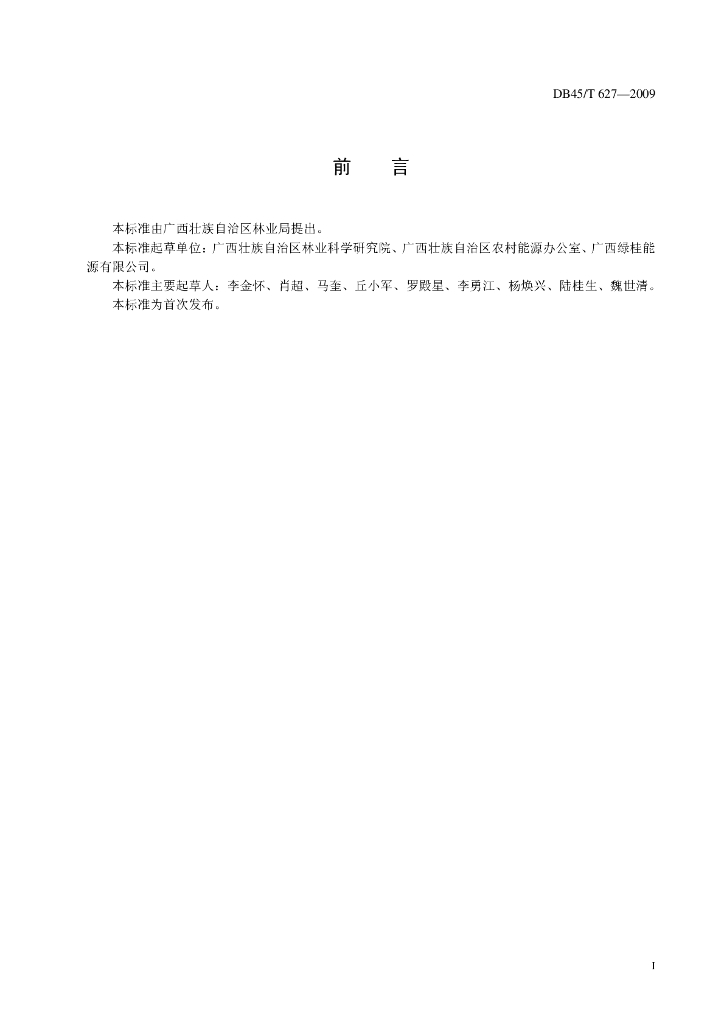 DB45/T 627—2009

前　言

本标准由广西壮族自治区林业局提出。

本标准起草单位：广西壮族自治区林业科学研究院、广西壮族自治区农村能源办公室、广西绿桂能源有限公司。

本标准主要起草人：李金怀、肖超、马奎、丘小军、罗殿星、李勇江、杨焕兴、陆桂生、魏世清。

本标准为首次发布。

I